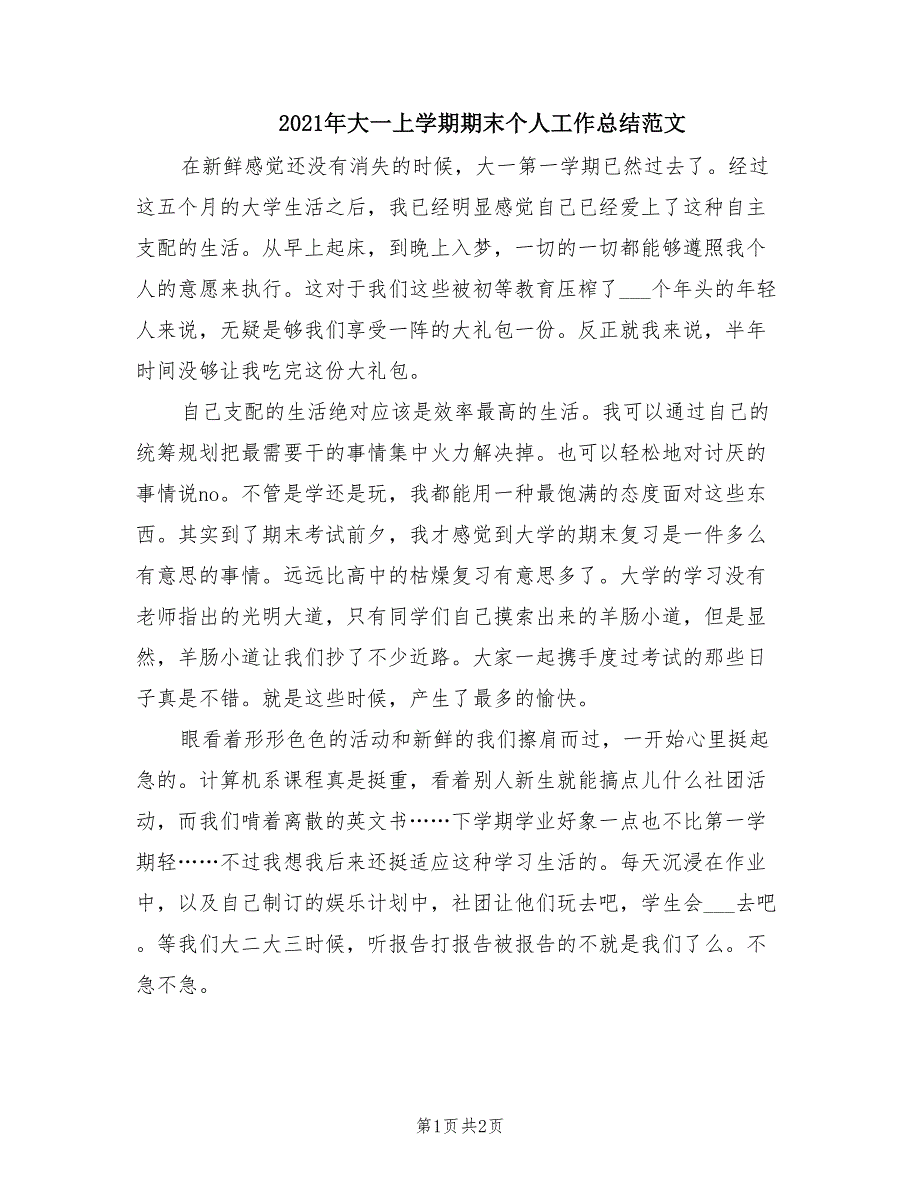 2021年大一上学期期末个人工作总结范文

在新鲜感觉还没有消失的时候，大一第一学期已然过去了。经过这五个月的大学生活之后，我已经明显感觉自己已经爱上了这种自主支配的生活。从早上起床，到晚上入梦，一切的一切都能够遵照我个人的意愿来执行。这对于我们这些被初等教育压榨了___个年头的年轻人来说，无疑是够我们享受一阵的大礼包一份。反正就我来说，半年时间没够让我吃完这份大礼包。

自己支配的生活绝对应该是效率最高的生活。我可以通过自己的统筹规划把最需要干的事情集中火力解决掉。也可以轻松地对讨厌的事情说no。不管是学还是玩，我都能用一种最饱满的态度面对这些东西。其实到了期末考试前夕，我才感觉到大学的期末复习是一件多么有意思的事情。远远比高中的枯燥复习有意思多了。大学的学习没有老师指出的光明大道，只有同学们自己摸索出来的羊肠小道，但是显然，羊肠小道让我们抄了不少近路。大家一起携手度过考试的那些日子真是不错。就是这些时候，产生了最多的愉快。

眼看着形形色色的活动和新鲜的我们擦肩而过，一开始心里挺起急的。计算机系课程真是挺重，看着别人新生就能搞点儿什么社团活动，而我们啃着离散的英文书……下学期学业好象一点也不比第一学期轻……不过我想我后来还挺适应这种学习生活的。每天沉浸在作业中，以及自己制订的娱乐计划中，社团让他们玩去吧，学生会___去吧。等我们大二大三时候，听报告打报告被报告的不就是我们了么。不急不急。

第1页 共2页